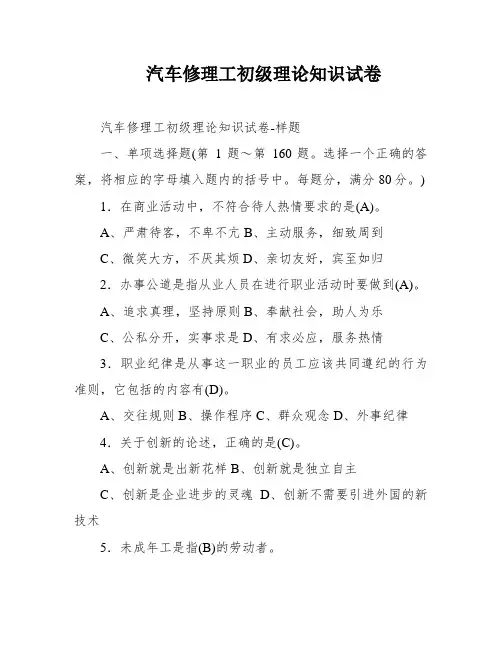 汽车修理工初级理论知识试卷

汽车修理工初级理论知识试卷-样题

一、单项选择题(第 1 题～第 160 题。选择一个正确的答案，将相应的字母填入题内的括号中。每题分，满分 80 分。)

1．在商业活动中，不符合待人热情要求的是(A)。

A、严肃待客，不卑不亢 B、主动服务，细致周到

C、微笑大方，不厌其烦 D、亲切友好，宾至如归

2．办事公道是指从业人员在进行职业活动时要做到(A)。

A、追求真理，坚持原则 B、奉献社会，助人为乐

C、公私分开，实事求是 D、有求必应，服务热情

3．职业纪律是从事这一职业的员工应该共同遵纪的行为准则，它包括的内容有(D)。

A、交往规则 B、操作程序 C、群众观念 D、外事纪律

4．关于创新的论述，正确的是(C)。

A、创新就是出新花样 B、创新就是独立自主

C、创新是企业进步的灵魂 D、创新不需要引进外国的新技术

5．未成年工是指(B)的劳动者。